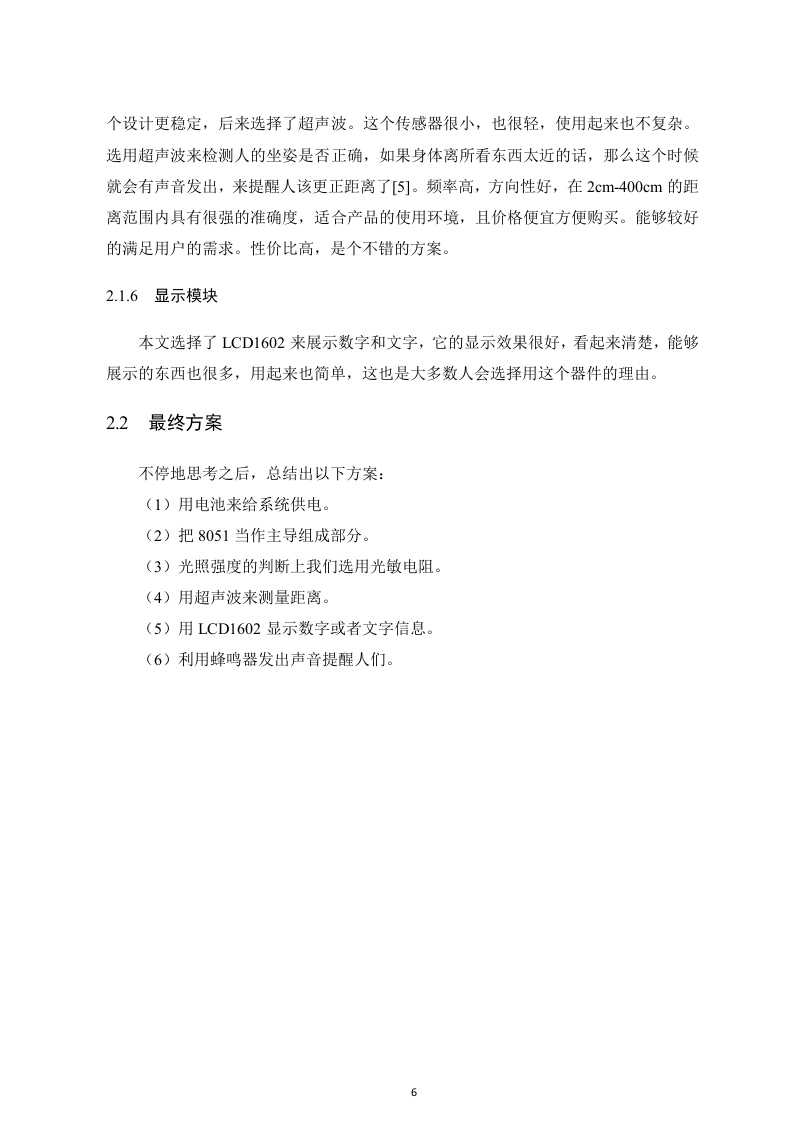 个设计更稳定，后来选择了超声波。这个传感器很小，也很轻，使用起来也不复杂。选用超声波来检测人的坐姿是否正确，如果身体离所看东西太近的话，那么这个时候就会有声音发出，来提醒人该更正距离了[5]。频率高，方向性好，在 2cm-400cm 的距离范围内具有很强的准确度，适合产品的使用环境，且价格便宜方便购买。能够较好的满足用户的需求。性价比高，是个不错的方案。

2.1.6 显示模块

本文选择了 LCD1602 来展示数字和文字，它的显示效果很好，看起来清楚，能够展示的东西也很多，用起来也简单，这也是大多数人会选择用这个器件的理由。

2.2 最终方案

不停地思考之后，总结出以下方案：

（1）用电池来给系统供电。

（2）把 8051 当作主导组成部分。

（3）光照强度的判断上我们选用光敏电阻。

（4）用超声波来测量距离。

（5）用 LCD1602 显示数字或者文字信息。

（6）利用蜂鸣器发出声音提醒人们。

6